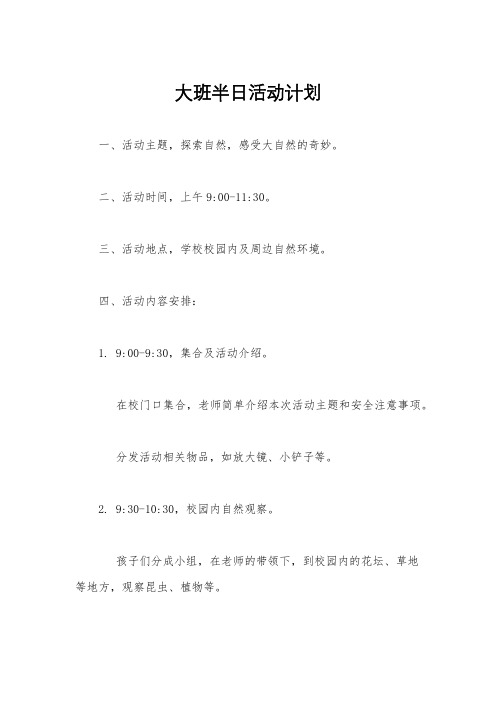 大班半日活动计划

一、活动主题，探索自然，感受大自然的奇妙。

二、活动时间，上午 9:00-11:30。

三、活动地点，学校校园内及周边自然环境。

四、活动内容安排：

1. 9:00-9:30，集合及活动介绍。

在校门口集合，老师简单介绍本次活动主题和安全注意事项。

分发活动相关物品，如放大镜、小铲子等。

2. 9:30-10:30，校园内自然观察。

孩子们分成小组，在老师的带领下，到校园内的花坛、草地等地方，观察昆虫、植物等。